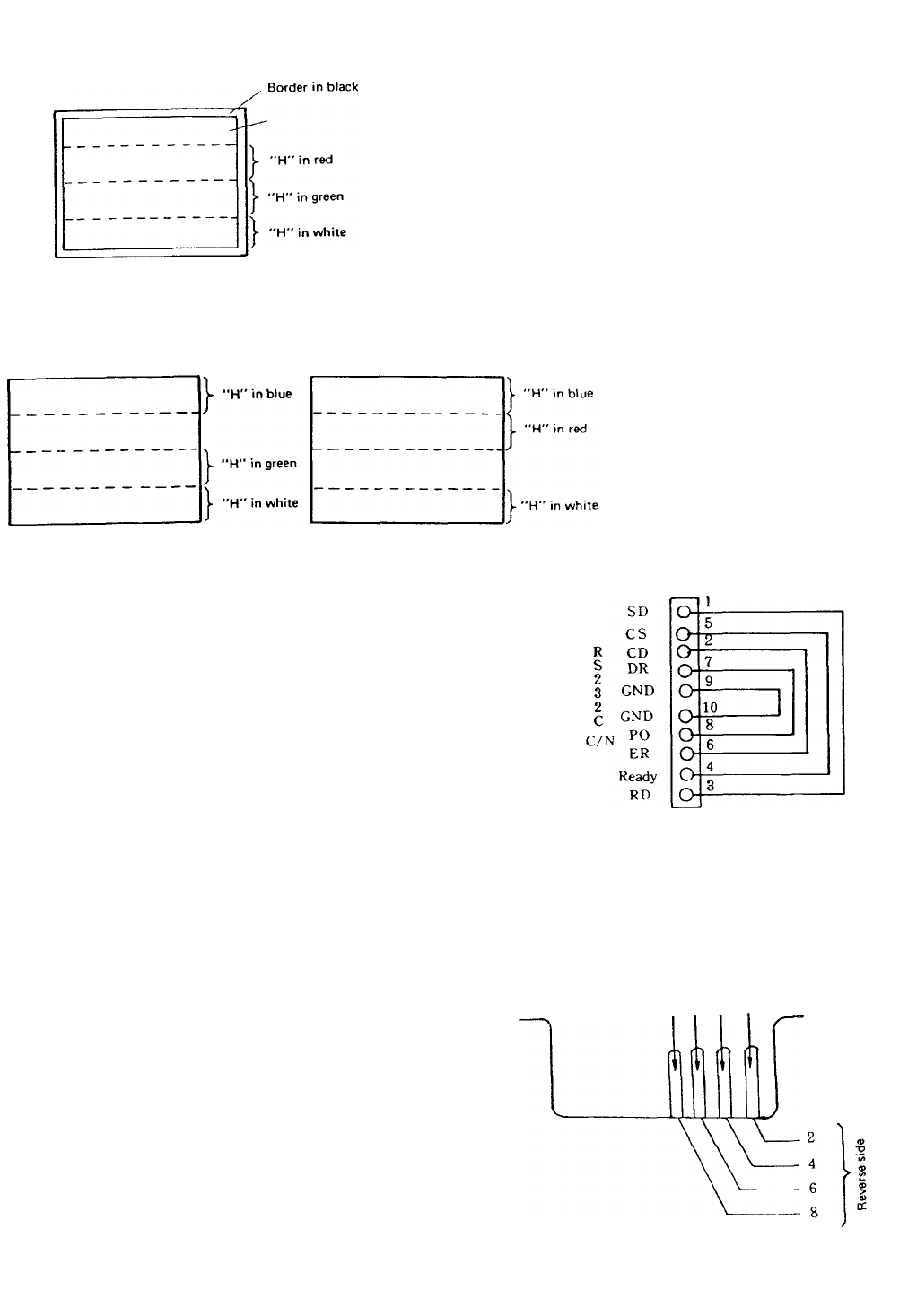 Border in black

"H" in red

"H" in green

"H" in white

"H" in blue

"H" in green

"H" in white

"H" in blue

"H" in red

"H" in white

RS232C

C/N

SD
CS
CD
DR
GND
GND
PO
ER
Ready
RD

1
5
2
7
9
10
8
6
4
3

2
4
6
8

Reverse side